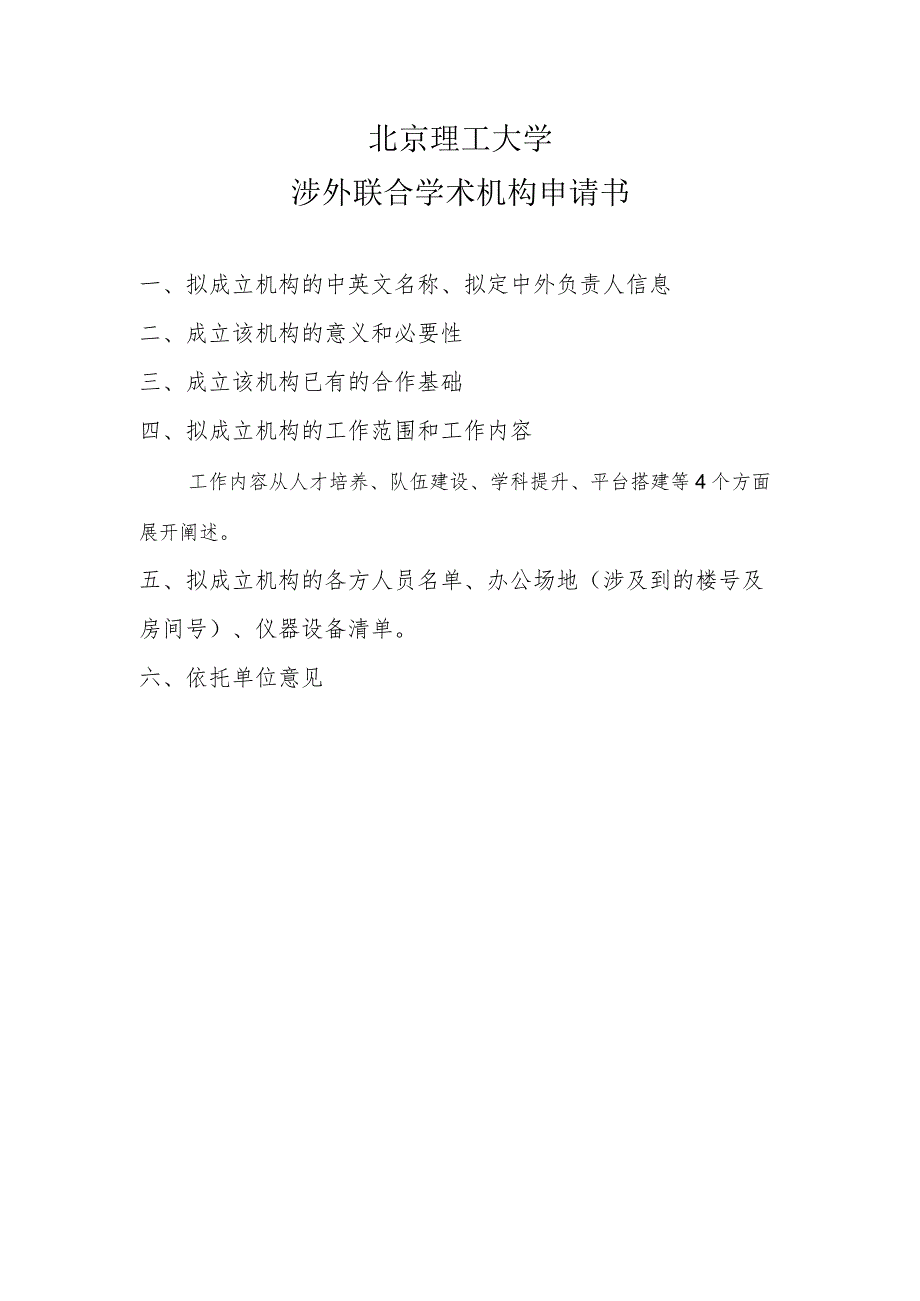 北京理工大学
涉外联合学术机构申请书

一、拟成立机构的中英文名称、拟定中外负责人信息

二、成立该机构的意义和必要性

三、成立该机构已有的合作基础

四、拟成立机构的工作范围和工作内容

工作内容从人才培养、队伍建设、学科提升、平台搭建等4个方面展开阐述。

五、拟成立机构的各方人员名单、办公场地（涉及到的楼号及房间号）、仪器设备清单。

六、依托单位意见